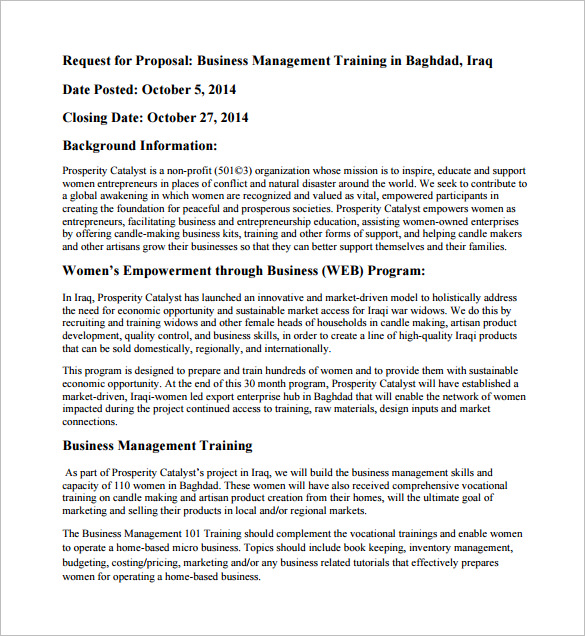 Request for Proposal: Business Management Training in Baghdad, Iraq

Date Posted: October 5, 2014

Closing Date: October 27, 2014

Background Information:

Prosperity Catalyst is a non-profit (501©3) organization whose mission is to inspire, educate and support women entrepreneurs in places of conflict and natural disaster around the world. We seek to contribute to a global awakening in which women are recognized and valued as vital, empowered participants in creating the foundation for peaceful and prosperous societies. Prosperity Catalyst empowers women as entrepreneurs, facilitating business and entrepreneurship education, assisting women-owned enterprises by offering candle-making business kits, training and other forms of support, and helping candle makers and other artisans grow their businesses so that they can better support themselves and their families.

Women's Empowerment through Business (WEB) Program:

In Iraq, Prosperity Catalyst has launched an innovative and market-driven model to holistically address the need for economic opportunity and sustainable market access for Iraqi war widows. We do this by recruiting and training widows and other female heads of households in candle making, artisan product development, quality control, and business skills, in order to create a line of high-quality Iraqi products that can be sold domestically, regionally, and internationally.

This program is designed to prepare and train hundreds of women and to provide them with sustainable economic opportunity. At the end of this 30 month program, Prosperity Catalyst will have established a market-driven, Iraqi-women led export enterprise hub in Baghdad that will enable the network of women impacted during the project continued access to training, raw materials, design inputs and market connections.

Business Management Training

As part of Prosperity Catalyst's project in Iraq, we will build the business management skills and capacity of 110 women in Baghdad. These women will have also received comprehensive vocational training on candle making and artisan product creation from their homes, will the ultimate goal of marketing and selling their products in local and/or regional markets.

The Business Management 101 Training should complement the vocational trainings and enable women to operate a home-based micro business. Topics should include book keeping, inventory management, budgeting, costing/pricing, marketing and/or any business related tutorials that effectively prepares women for operating a home-based business.